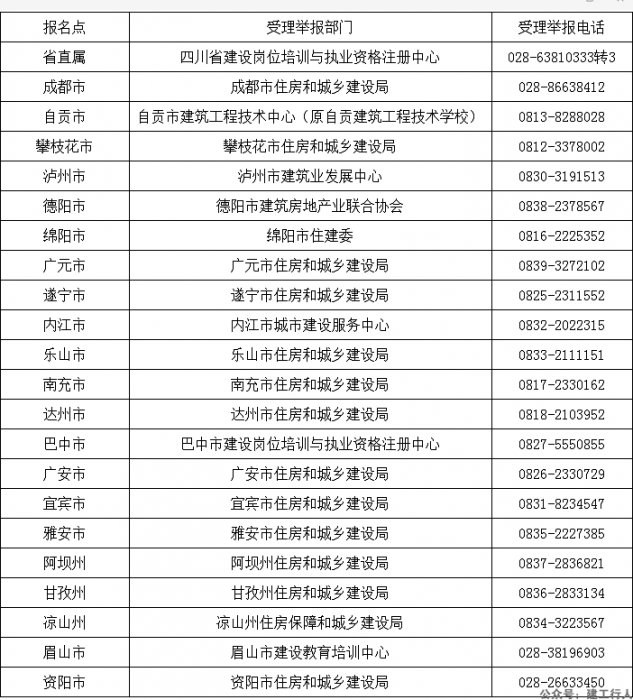 | 报名点 | 受理举报部门 | 受理举报电话 |
|---|---|---|
| 省直属 | 四川省建设岗位培训与执业资格注册中心 | 028-63810333转3 |
| 成都市 | 成都市住房和城乡建设局 | 028-86638412 |
| 自贡市 | 自贡市建筑工程技术中心（原自贡建筑工程技术学校） | 0813-8288028 |
| 攀枝花市 | 攀枝花市住房和城乡建设局 | 0812-3378002 |
| 泸州市 | 泸州市建筑业发展中心 | 0830-3191513 |
| 德阳市 | 德阳市建筑房地产业联合协会 | 0838-2378567 |
| 绵阳市 | 绵阳市住建委 | 0816-2225352 |
| 广元市 | 广元市住房和城乡建设局 | 0839-3272102 |
| 遂宁市 | 遂宁市住房和城乡建设局 | 0825-2311552 |
| 内江市 | 内江市城市建设服务中心 | 0832-2022315 |
| 乐山市 | 乐山市住房和城乡建设局 | 0833-2111151 |
| 南充市 | 南充市住房和城乡建设局 | 0817-2330162 |
| 达州市 | 达州市住房和城乡建设局 | 0818-2103952 |
| 巴中市 | 巴中市建设岗位培训与执业资格注册中心 | 0827-5550855 |
| 广安市 | 广安市住房和城乡建设局 | 0826-2330729 |
| 宜宾市 | 宜宾市住房和城乡建设局 | 0831-8234547 |
| 雅安市 | 雅安市住房和城乡建设局 | 0835-2227385 |
| 阿坝州 | 阿坝州住房和城乡建设局 | 0837-2836821 |
| 甘孜州 | 甘孜州住房和城乡建设局 | 0836-2833134 |
| 凉山州 | 凉山州住房保障和城乡建设局 | 0834-3223567 |
| 眉山市 | 眉山市建设教育培训中心 | 028-38196903 |
| 资阳市 | 资阳市住房和城乡建设局 | 028-26633450 |

公众号：建工行人